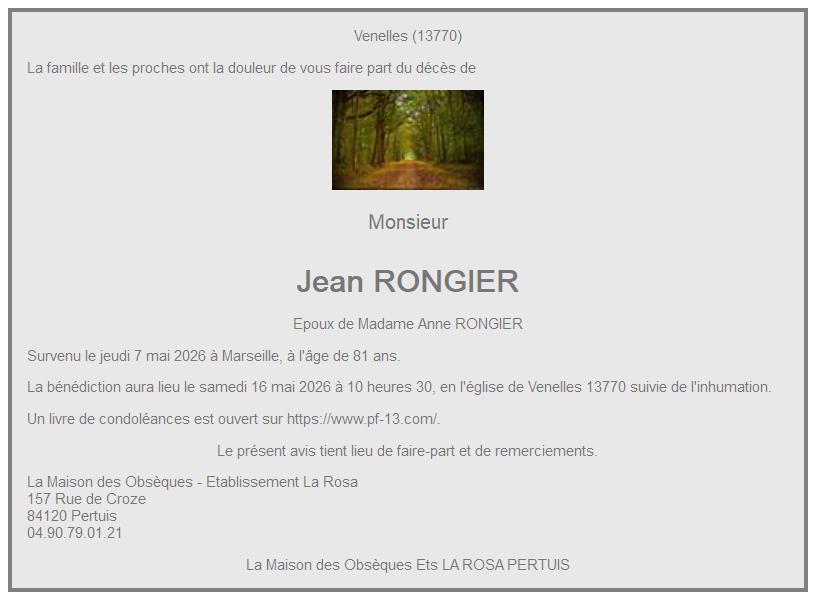 Venelles (13770)

La famille et les proches ont la douleur de vous faire part du décès de

Monsieur

Jean RONGIER

Epoux de Madame Anne RONGIER

Survenu le jeudi 7 mai 2026 à Marseille, à l'âge de 81 ans.

La bénédiction aura lieu le samedi 16 mai 2026 à 10 heures 30, en l'église de Venelles 13770 suivie de l'inhumation.

Un livre de condoléances est ouvert sur https://www.pf-13.com/.

Le présent avis tient lieu de faire-part et de remerciements.

La Maison des Obsèques - Etablissement La Rosa
157 Rue de Croze
84120 Pertuis
04.90.79.01.21

La Maison des Obsèques Ets LA ROSA PERTUIS